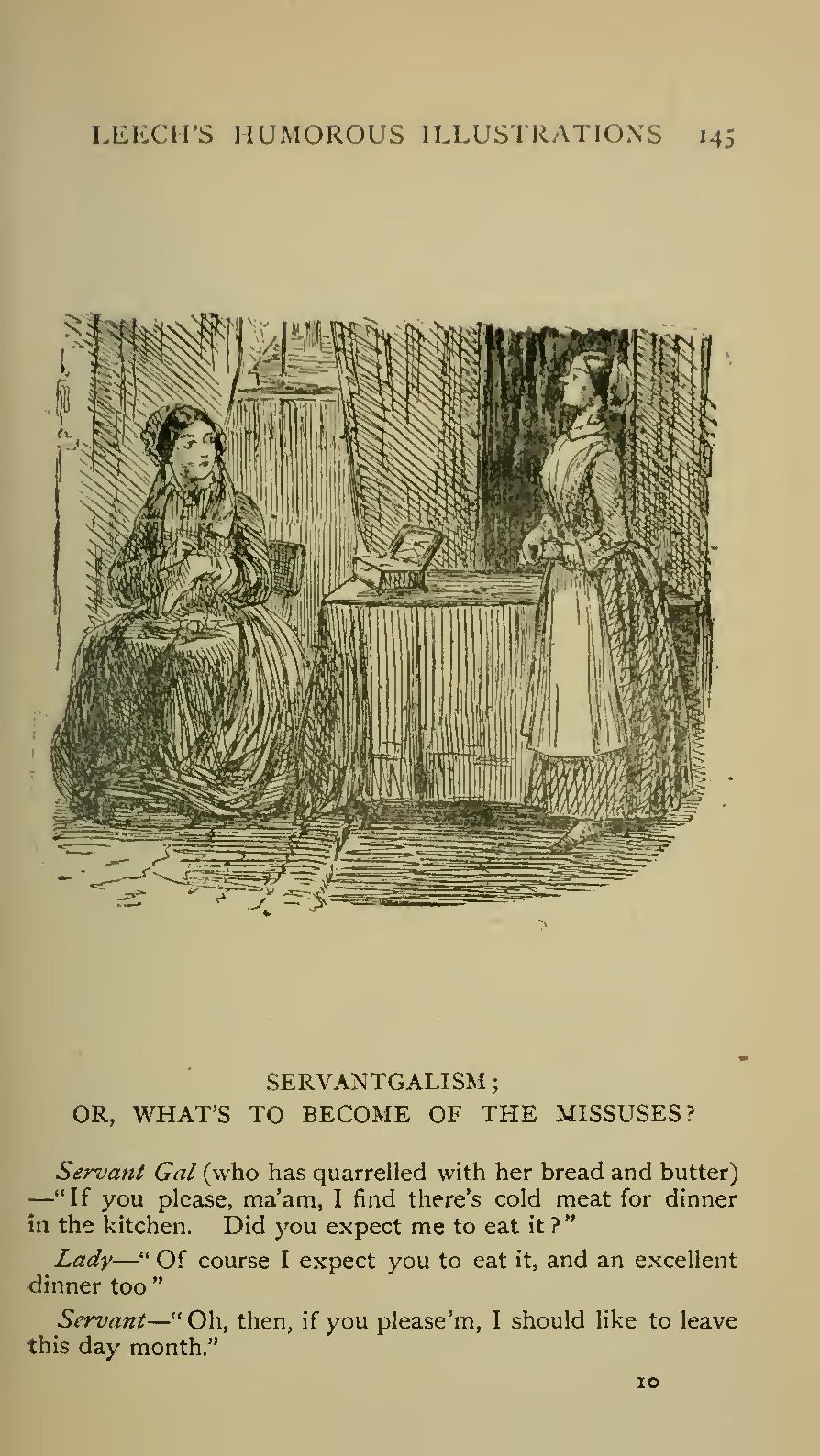 LEECH'S HUMOROUS ILLUSTRATIONS 145

SERVANTGALISM;
OR, WHAT'S TO BECOME OF THE MISSUSES?

Servant Gal (who has quarrelled with her bread and butter) —"If you please, ma'am, I find there's cold meat for dinner in the kitchen. Did you expect me to eat it?"

Lady—"Of course I expect you to eat it, and an excellent dinner too"

Servant—"Oh, then, if you please'm, I should like to leave this day month."

10